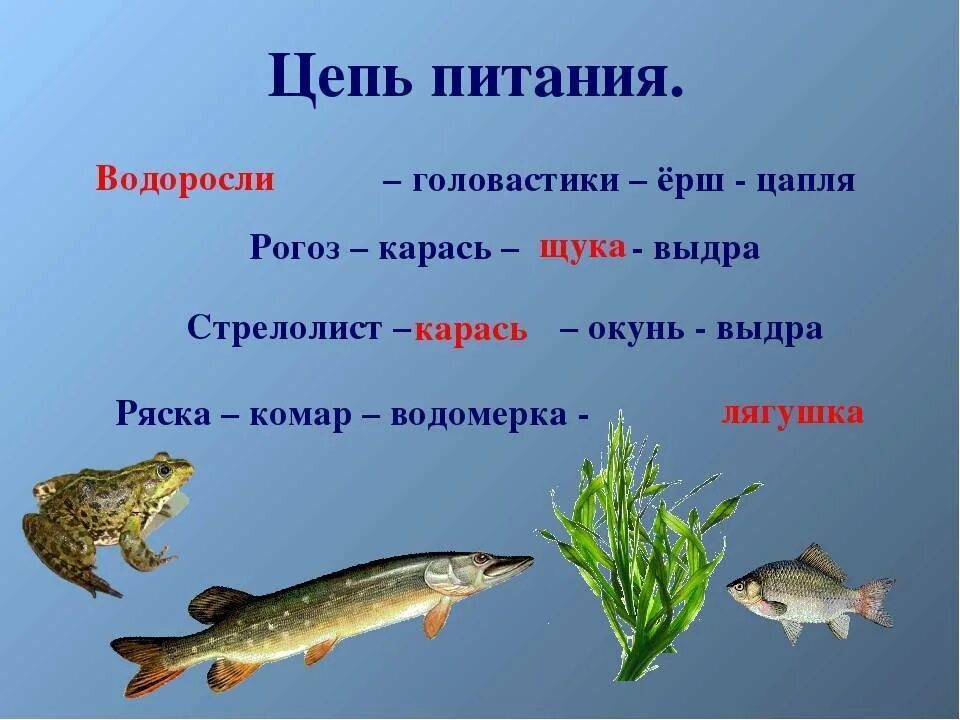 Цепь питания.

Водоросли – головастики – ёрш - цапля

Рогоз – карась – щука - выдра

Стрелолист – карась – окунь - выдра

Ряска – комар – водомерка - лягушка